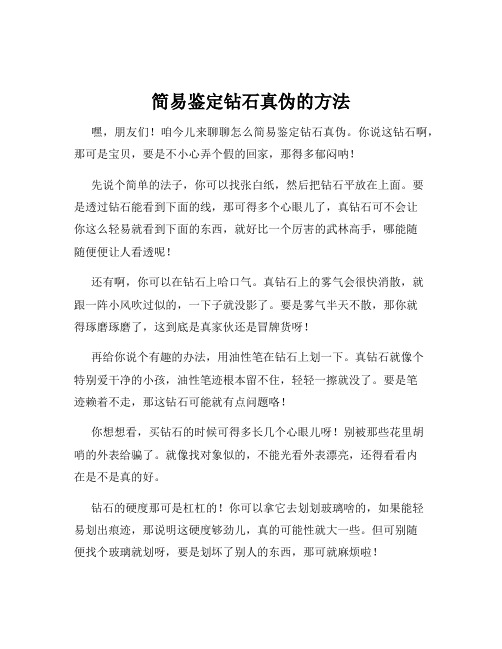 简易鉴定钻石真伪的方法

嘿，朋友们！咱今儿来聊聊怎么简易鉴定钻石真伪。你说这钻石啊，那可是宝贝，要是不小心弄个假的回家，那得多郁闷呐！

先说个简单的法子，你可以找张白纸，然后把钻石平放在上面。要是透过钻石能看到下面的线，那可得多个心眼儿了，真钻石可不会让你这么轻易就看到下面的东西，就好比一个厉害的武林高手，哪能随随便便让人看透呢！

还有啊，你可以在钻石上哈口气。真钻石上的雾气会很快消散，就跟一阵小风吹过似的，一下子就没影了。要是雾气半天不散，那你就得琢磨琢磨了，这到底是真家伙还是冒牌货呀！

再给你说个有趣的办法，用油性笔在钻石上划一下。真钻石就像个特别爱干净的小孩，油性笔迹根本留不住，轻轻一擦就没了。要是笔迹赖着不走，那这钻石可能就有点问题咯！

你想想看，买钻石的时候可得多长几个心眼儿呀！别被那些花里胡哨的外表给骗了。就像找对象似的，不能光看外表漂亮，还得看看内在是不是真的好。

钻石的硬度那可是杠杠的！你可以拿它去划划玻璃啥的，如果能轻易划出痕迹，那说明这硬度够劲儿，真的可能性就大一些。但可别随便找个玻璃就划呀，要是划坏了别人的东西，那可就麻烦啦！